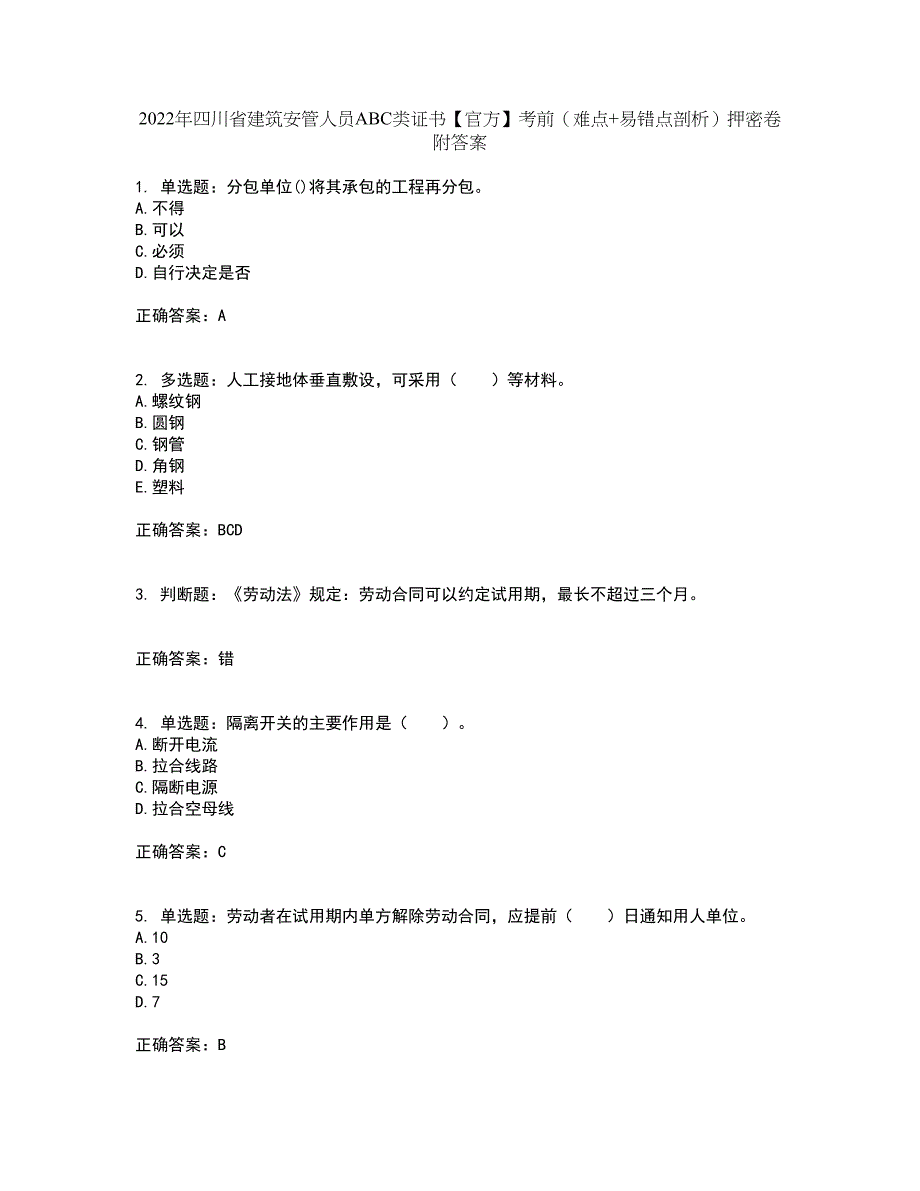 2022年四川省建筑安管人员ABC类证书【官方】考前（难点+易错点剖析）押密卷附答案

1. 单选题：分包单位()将其承包的工程再分包。
A.不得
B.可以
C.必须
D.自行决定是否

正确答案：A

2. 多选题：人工接地体垂直敷设，可采用（　　）等材料。
A.螺纹钢
B.圆钢
C.钢管
D.角钢
E.塑料

正确答案：BCD

3. 判断题：《劳动法》规定：劳动合同可以约定试用期，最长不超过三个月。

正确答案：错

4. 单选题：隔离开关的主要作用是（　　）。
A.断开电流
B.拉合线路
C.隔断电源
D.拉合空母线

正确答案：C

5. 单选题：劳动者在试用期内单方解除劳动合同，应提前（　　）日通知用人单位。
A.10
B.3
C.15
D.7

正确答案：B